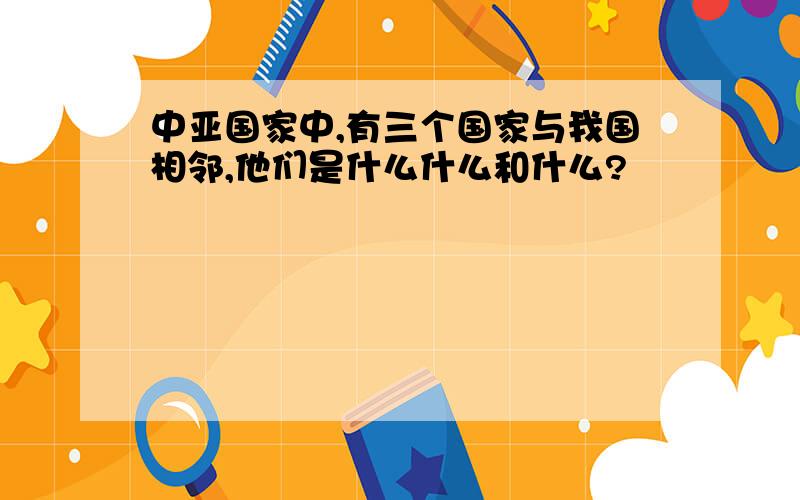 中亚国家中,有三个国家与我国相邻,他们是什么什么和什么?